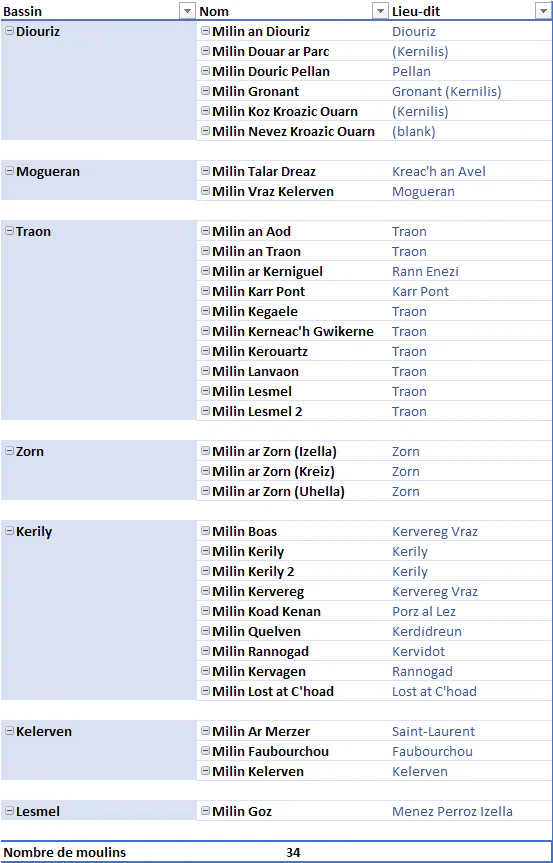 | Bassin | Nom | Lieu-dit |
|---|---|---|
| Diouriz | Milin an Diouriz | Diouriz |
| | Milin Douar ar Parc | (Kernilis) |
| | Milin Douric Pellan | Pellan |
| | Milin Gronant | Gronant (Kernilis) |
| | Milin Koz Kroazic Ouarn | (Kernilis) |
| | Milin Nevez Kroazic Ouarn | (blank) |
| Mogueran | Milin Talar Dreaz | Kreac'h an Avel |
| | Milin Vraz Kelerven | Mogueran |
| Traon | Milin an Aod | Traon |
| | Milin an Traon | Traon |
| | Milin ar Kerniguel | Rann Enezi |
| | Milin Karr Pont | Karr Pont |
| | Milin Kegaele | Traon |
| | Milin Kerneac'h Gwikerne | Traon |
| | Milin Kerouartz | Traon |
| | Milin Lanvaon | Traon |
| | Milin Lesmel | Traon |
| | Milin Lesmel 2 | Traon |
| Zorn | Milin ar Zorn (Izella) | Zorn |
| | Milin ar Zorn (Kreiz) | Zorn |
| | Milin ar Zorn (Uhella) | Zorn |
| Kerily | Milin Boas | Kervereg Vraz |
| | Milin Kerily | Kerily |
| | Milin Kerily 2 | Kerily |
| | Milin Kervereg | Kervereg Vraz |
| | Milin Koad Kenan | Porz al Lez |
| | Milin Quelven | Kerdidreun |
| | Milin Rannogad | Kervidot |
| | Milin Kervagen | Rannogad |
| | Milin Lost at C'hoad | Lost at C'hoad |
| Kelerven | Milin Ar Merzer | Saint-Laurent |
| | Milin Faubourchou | Faubourchou |
| | Milin Kelerven | Kelerven |
| Lesmel | Milin Goz | Menez Perroz Izella |
| Nombre de moulins | 34 | |